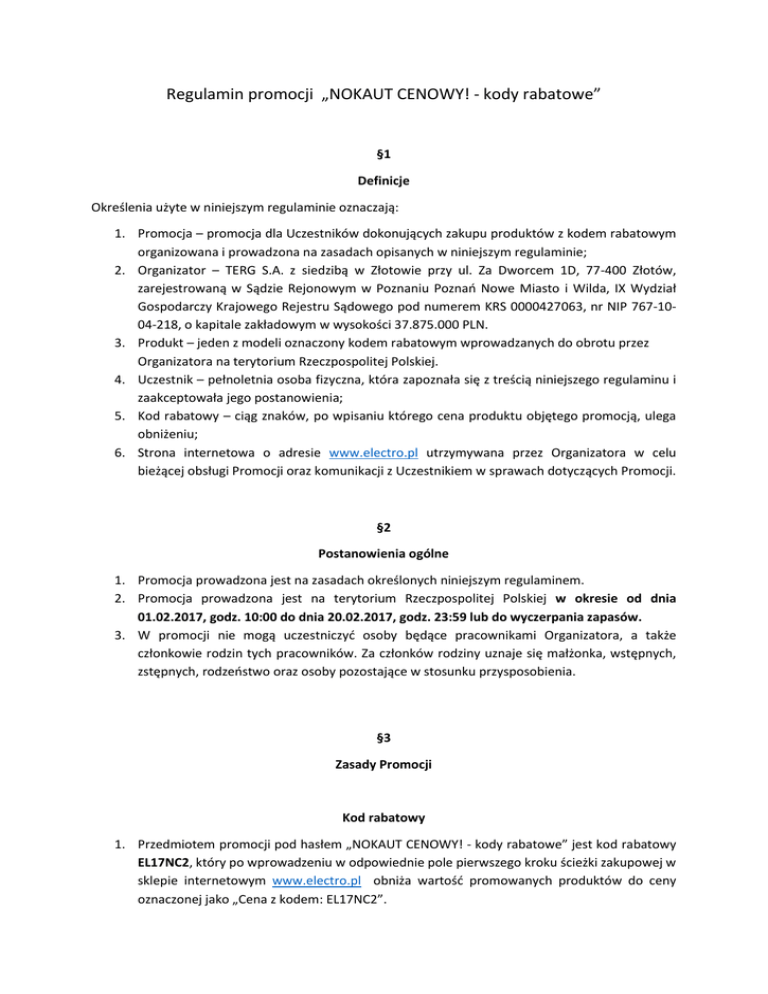 Regulamin promocji „NOKAUT CENOWY! - kody rabatowe”

§1

Definicje

Określenia użyte w niniejszym regulaminie oznaczają:

1. Promocja – promocja dla Uczestników dokonujących zakupu produktów z kodem rabatowym organizowana i prowadzona na zasadach opisanych w niniejszym regulaminie;
2. Organizator – TERG S.A. z siedzibą w Złotowie przy ul. Za Dworcem 1D, 77-400 Złotów, zarejestrowaną w Sądzie Rejonowym w Poznaniu Poznań Nowe Miasto i Wilda, IX Wydział Gospodarczy Krajowego Rejestru Sądowego pod numerem KRS 0000427063, nr NIP 767-10-04-218, o kapitale zakładowym w wysokości 37.875.000 PLN.
3. Produkt – jeden z modeli oznaczony kodem rabatowym wprowadzanych do obrotu przez Organizatora na terytorium Rzeczpospolitej Polskiej.
4. Uczestnik – pełnoletnia osoba fizyczna, która zapoznała się z treścią niniejszego regulaminu i zaakceptowała jego postanowienia;
5. Kod rabatowy – ciąg znaków, po wpisaniu którego cena produktu objętego promocją, ulega obniżeniu;
6. Strona internetowa o adresie www.electro.pl utrzymywana przez Organizatora w celu bieżącej obsługi Promocji oraz komunikacji z Uczestnikiem w sprawach dotyczących Promocji.

§2

Postanowienia ogólne

1. Promocja prowadzona jest na zasadach określonych niniejszym regulaminem.
2. Promocja prowadzona jest na terytorium Rzeczpospolitej Polskiej w okresie od dnia 01.02.2017, godz. 10:00 do dnia 20.02.2017, godz. 23:59 lub do wyczerpania zapasów.
3. W promocji nie mogą uczestniczyć osoby będące pracownikami Organizatora, a także członkowie rodzin tych pracowników. Za członków rodziny uznaje się małżonka, wstępnych, zstępnych, rodzeństwo oraz osoby pozostające w stosunku przysposobienia.

§3

Zasady Promocji

Kod rabatowy

1. Przedmiotem promocji pod hasłem „NOKAUT CENOWY! - kody rabatowe” jest kod rabatowy EL17NC2, który po wprowadzeniu w odpowiednie pole pierwszego kroku ścieżki zakupowej w sklepie internetowym www.electro.pl obniża wartość promowanych produktów do ceny oznaczonej jako „Cena z kodem: EL17NC2”.